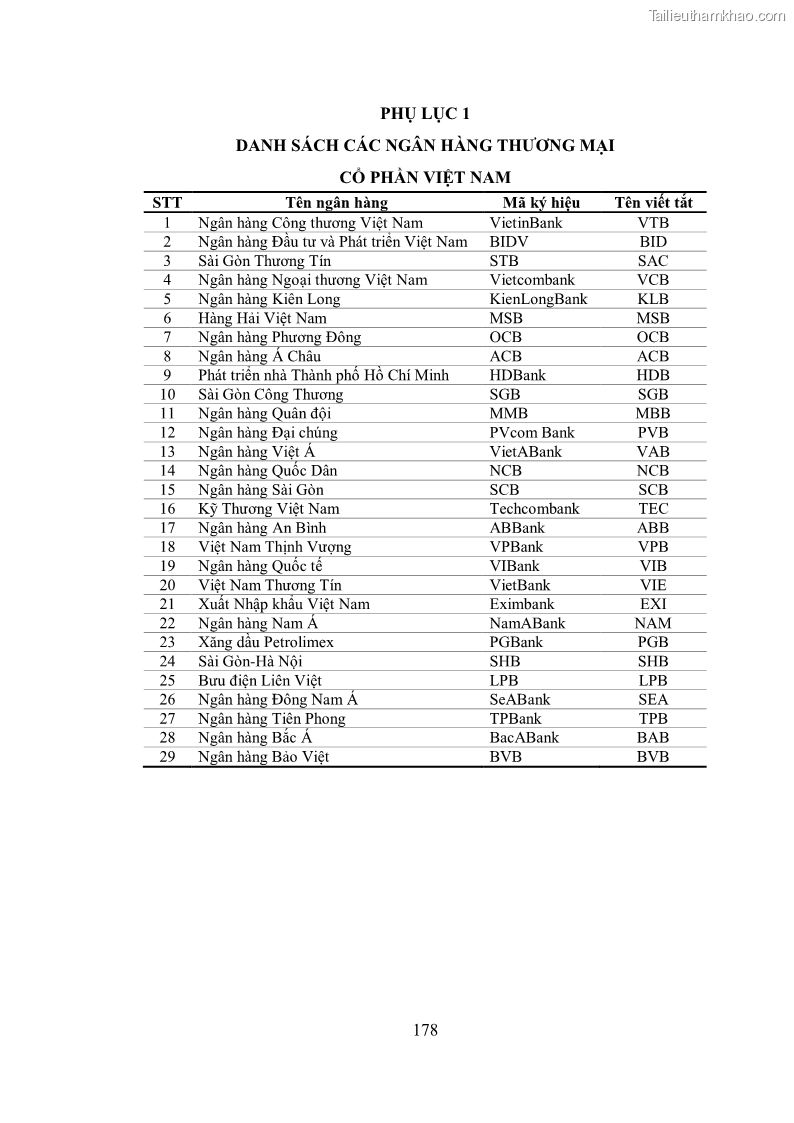 Tailieuthamkhao.com

PHỤ LỤC 1

DANH SÁCH CÁC NGÂN HÀNG THƯƠNG MẠI

CỔ PHẦN VIỆT NAM

| STT | Tên ngân hàng | Mã ký hiệu | Tên viết tắt |
|---|---|---|---|
| 1 | Ngân hàng Công thương Việt Nam | VietinBank | VTB |
| 2 | Ngân hàng Đầu tư và Phát triển Việt Nam | BIDV | BID |
| 3 | Sài Gòn Thương Tín | STB | SAC |
| 4 | Ngân hàng Ngoại thương Việt Nam | Vietcombank | VCB |
| 5 | Ngân hàng Kiên Long | KienLongBank | KLB |
| 6 | Hàng Hải Việt Nam | MSB | MSB |
| 7 | Ngân hàng Phương Đông | OCB | OCB |
| 8 | Ngân hàng Á Châu | ACB | ACB |
| 9 | Phát triển nhà Thành phố Hồ Chí Minh | HDBank | HDB |
| 10 | Sài Gòn Công Thương | SGB | SGB |
| 11 | Ngân hàng Quân đội | MMB | MBB |
| 12 | Ngân hàng Đại chúng | PVcom Bank | PVB |
| 13 | Ngân hàng Việt Á | VietABank | VAB |
| 14 | Ngân hàng Quốc Dân | NCB | NCB |
| 15 | Ngân hàng Sài Gòn | SCB | SCB |
| 16 | Kỹ Thương Việt Nam | Techcombank | TEC |
| 17 | Ngân hàng An Bình | ABBank | ABB |
| 18 | Việt Nam Thịnh Vượng | VPBank | VPB |
| 19 | Ngân hàng Quốc tế | VIBank | VIB |
| 20 | Việt Nam Thương Tín | VietBank | VIE |
| 21 | Xuất Nhập khẩu Việt Nam | Eximbank | EXI |
| 22 | Ngân hàng Nam Á | NamABank | NAM |
| 23 | Xăng dầu Petrolimex | PGBank | PGB |
| 24 | Sài Gòn-Hà Nội | SHB | SHB |
| 25 | Bưu điện Liên Việt | LPB | LPB |
| 26 | Ngân hàng Đông Nam Á | SeABank | SEA |
| 27 | Ngân hàng Tiên Phong | TPBank | TPB |
| 28 | Ngân hàng Bắc Á | BacABank | BAB |
| 29 | Ngân hàng Bảo Việt | BVB | BVB |

178